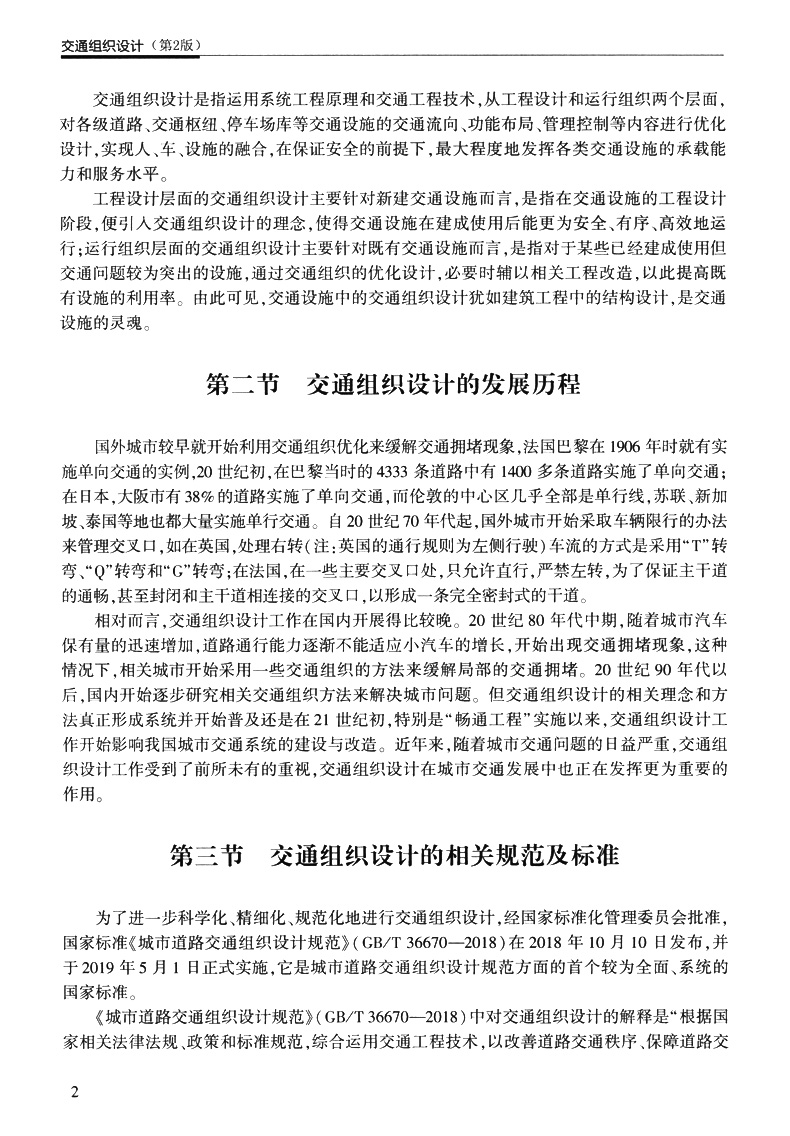 交通组织设计（第2版）

交通组织设计是指运用系统工程原理和交通工程技术，从工程设计和运行组织两个层面，对各级道路、交通枢纽、停车场库等交通设施的交通流向、功能布局、管理控制等内容进行优化设计，实现人、车、设施的融合，在保证安全的前提下，最大程度地发挥各类交通设施的承载能力和服务水平。

工程设计层面的交通组织设计主要针对新建交通设施而言，是指在交通设施的工程设计阶段，便引入交通组织设计的理念，使得交通设施在建成使用后能更为安全、有序、高效地运行；运行组织层面的交通组织设计主要针对既有交通设施而言，是指对于某些已经建成使用但交通问题较为突出的设施，通过交通组织的优化设计，必要时辅以相关工程改造，以此提高既有设施的利用率。由此可见，交通设施中的交通组织设计犹如建筑工程中的结构设计，是交通设施的灵魂。

第二节　交通组织设计的发展历程

国外城市较早就开始利用交通组织优化来缓解交通拥堵现象，法国巴黎在1906年时就有实施单向交通的实例，20世纪初，在巴黎当时的4333条道路中有1400多条道路实施了单向交通；在日本，大阪市有38%的道路实施了单向交通，而伦敦的中心区几乎全部是单行线，苏联、新加坡、泰国等地也都大量实施单行交通。自20世纪70年代起，国外城市开始采取车辆限行的办法来管理交叉口，如在英国，处理右转（注：英国的通行规则为左侧行驶）车流的方式是采用“T”转弯、“Q”转弯和“G”转弯；在法国，在一些主要交叉口处，只允许直行，严禁左转，为了保证主干道的通畅，甚至封闭和主干道相连接的交叉口，以形成一条完全密封式的干道。

相对而言，交通组织设计工作在国内开展得比较晚。20世纪80年代中期，随着城市汽车保有量的迅速增加，道路通行能力逐渐不能适应小汽车的增长，开始出现交通拥堵现象，这种情况下，相关城市开始采用一些交通组织的方法来缓解局部的交通拥堵。20世纪90年代以后，国内开始逐步研究相关交通组织方法来解决城市问题。但交通组织设计的相关理念和方法真正形成系统并开始普及还是在21世纪初，特别是“畅通工程”实施以来，交通组织设计工作开始影响我国城市交通系统的建设与改造。近年来，随着城市交通问题的日益严重，交通组织设计工作受到了前所未有的重视，交通组织设计在城市交通发展中也正在发挥更为重要的作用。

第三节　交通组织设计的相关规范及标准

为了进一步科学化、精细化、规范化地进行交通组织设计，经国家标准化管理委员会批准，国家标准《城市道路交通组织设计规范》（GB/T 36670—2018）在2018年10月10日发布，并于2019年5月1日正式实施，它是城市道路交通组织设计规范方面的首个较为全面、系统的国家标准。

《城市道路交通组织设计规范》（GB/T 36670—2018）中对交通组织设计的解释是“根据国家相关法律法规、政策和标准规范，综合运用交通工程技术，以改善道路交通秩序、保障道路交

2